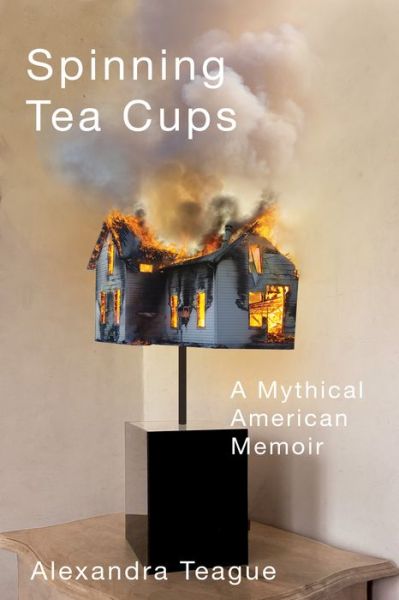 Spinning Tea Cups

A Mythical American Memoir

Alexandra Teague